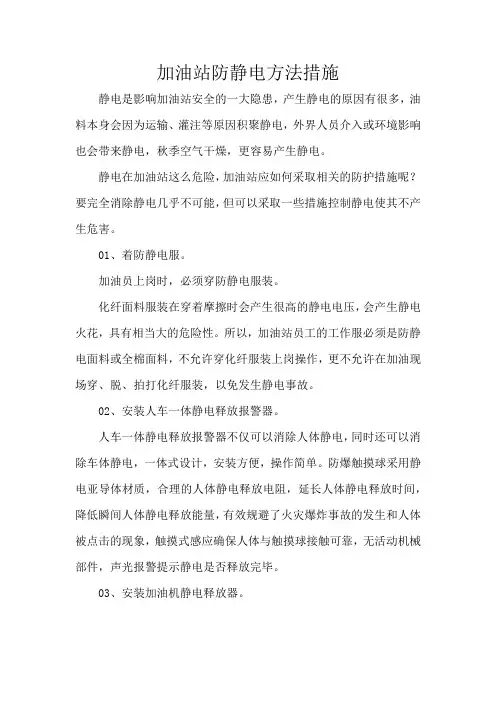 加油站防静电方法措施

静电是影响加油站安全的一大隐患，产生静电的原因有很多，油料本身会因为运输、灌注等原因积聚静电，外界人员介入或环境影响也会带来静电，秋季空气干燥，更容易产生静电。

静电在加油站这么危险，加油站应如何采取相关的防护措施呢？要完全消除静电几乎不可能，但可以采取一些措施控制静电使其不产生危害。

01、着防静电服。

加油员上岗时，必须穿防静电服装。

化纤面料服装在穿着摩擦时会产生很高的静电电压，会产生静电火花，具有相当大的危险性。所以，加油站员工的工作服必须是防静电面料或全棉面料，不允许穿化纤服装上岗操作，更不允许在加油现场穿、脱、拍打化纤服装，以免发生静电事故。

02、安装人车一体静电释放报警器。

人车一体静电释放报警器不仅可以消除人体静电，同时还可以消除车体静电，一体式设计，安装方便，操作简单。防爆触摸球采用静电亚导体材质，合理的人体静电释放电阻，延长人体静电释放时间，降低瞬间人体静电释放能量，有效规避了火灾爆炸事故的发生和人体被点击的现象，触摸式感应确保人体与触摸球接触可靠，无活动机械部件，声光报警提示静电是否释放完毕。

03、安装加油机静电释放器。